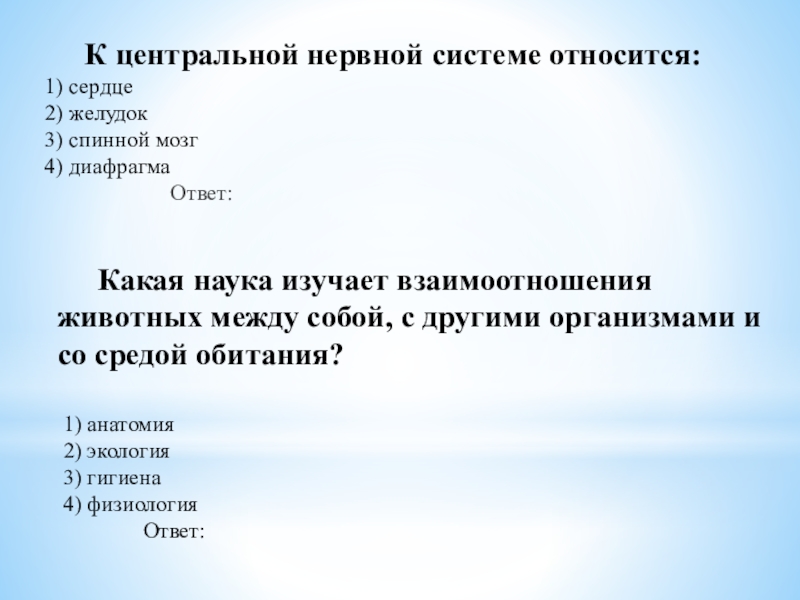 К центральной нервной системе относится:

1) сердце
2) желудок
3) спинной мозг
4) диафрагма

Ответ:

Какая наука изучает взаимоотношения животных между собой, с другими организмами и со средой обитания?

1) анатомия
2) экология
3) гигиена
4) физиология

Ответ: